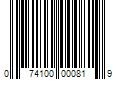 0 74100 00081 9